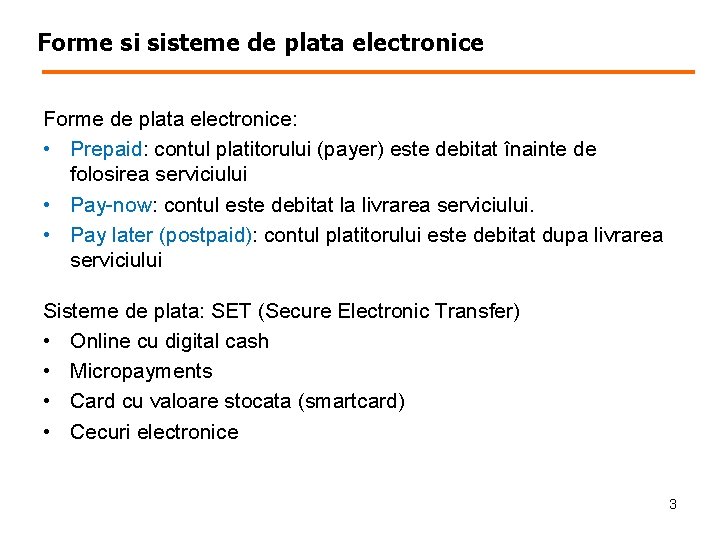 Forme si sisteme de plata electronice

Forme de plata electronice:
• Prepaid: contul platitorului (payer) este debitat înainte de folosirea serviciului
• Pay-now: contul este debitat la livrarea serviciului.
• Pay later (postpaid): contul platitorului este debitat dupa livrarea serviciului

Sisteme de plata: SET (Secure Electronic Transfer)
• Online cu digital cash
• Micropayments
• Card cu valoare stocata (smartcard)
• Cecuri electronice

3